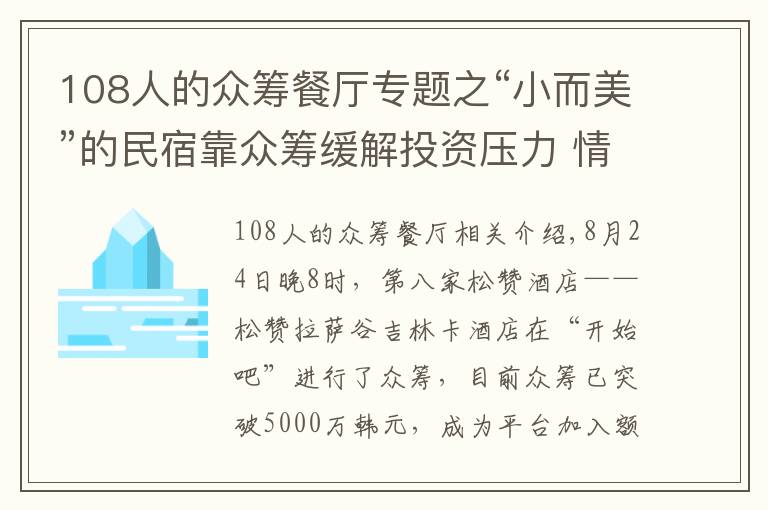 108人的众筹餐厅专题之“小而美”的民宿靠众筹缓解投资压力 情

108人的众筹餐厅相关介绍,8月24日晚8时，第八家松赞酒店——松赞拉萨谷吉林卡酒店在“开始吧”进行了众筹，目前众筹已突破5000万韩元，成为平台加入额